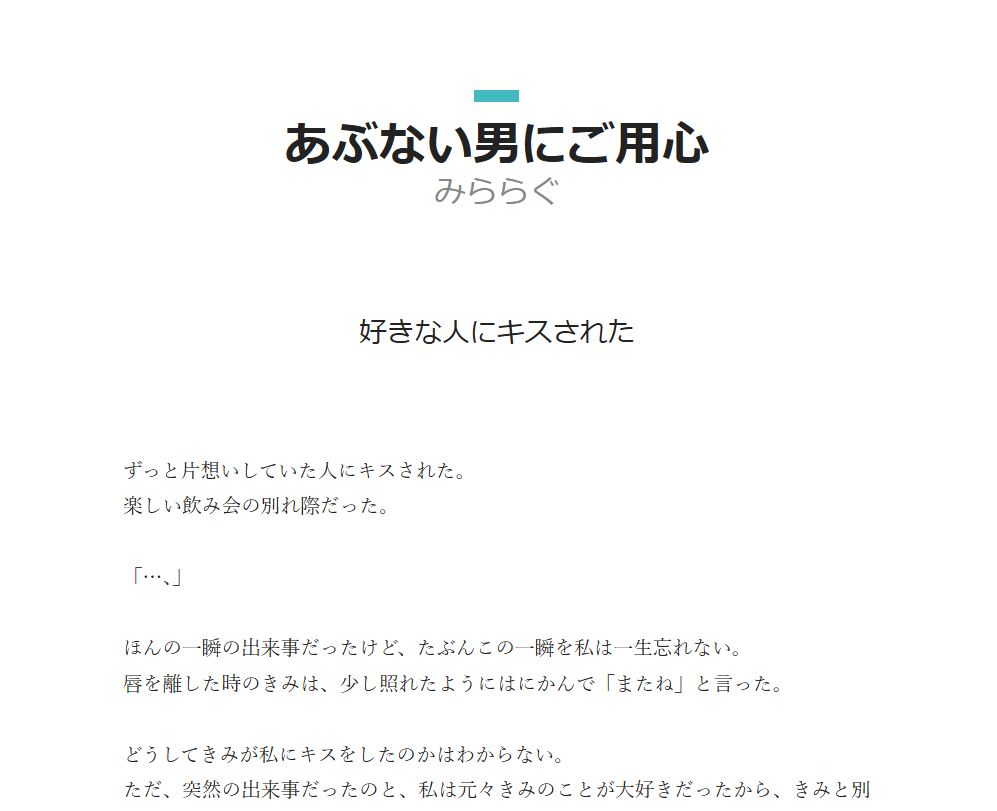 あぶない男にご用心
みららぐ

好きな人にキスされた

ずっと片想いしていた人にキスされた。
楽しい飲み会の別れ際だった。

「…、」

ほんの一瞬の出来事だったけど、たぶんこの一瞬を私は一生忘れない。
唇を離した時のきみは、少し照れたようにはにかんで「またね」と言った。

どうしてきみが私にキスをしたのかはわからない。
ただ、突然の出来事だったのと、私は元々きみのことが大好きだったから、きみと別